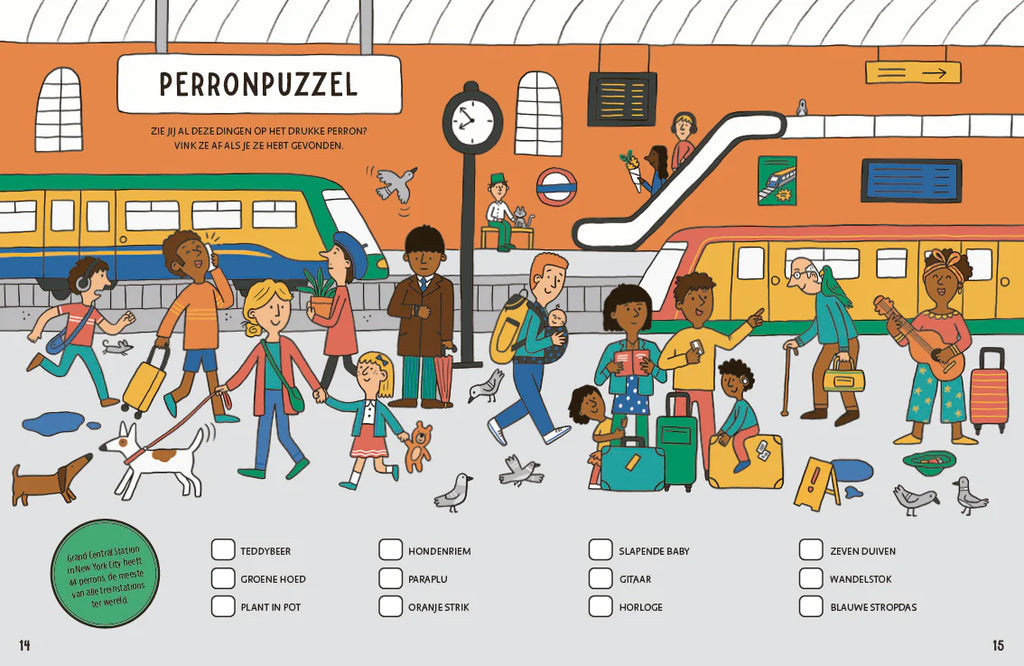 PERRONPUZZEL

ZIE JIJ AL DEZE DINGEN OP HET DRUKKE PERRON? VINK ZE AF ALS JE ZE HEBT GEVONDEN.

Grand Central Station in New York City heeft 44 perrons, de meeste van alle treinstations ter wereld.

TEDDYBEER
GROENE HOED
PLANT IN POT

HONDENRIEM
PARAPLU
ORANJE STRIK

SLAPENDE BABY
GITAAR
HORLOGE

ZEVEN DUIVEN
WANDELSTOK
BLAUWE STROPDAS

14

15